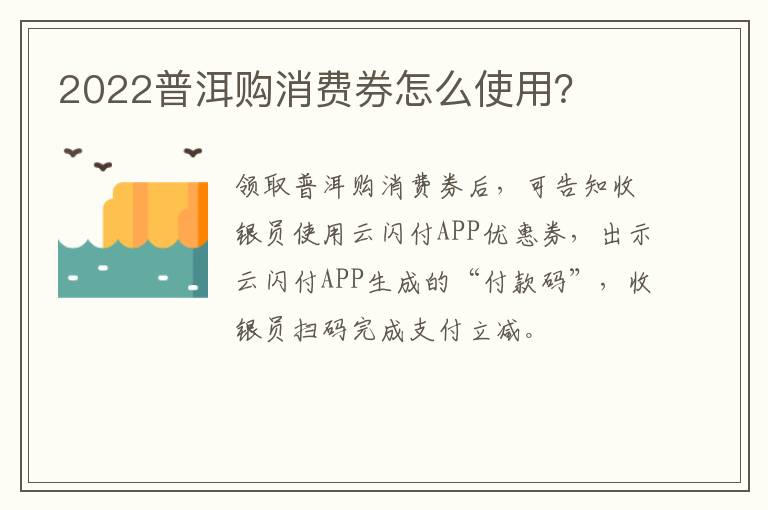 2022普洱购消费券怎么使用?

领取普洱购消费券后，可告知收银员使用云闪付APP优惠券，出示云闪付APP生成的“付款码”，收银员扫码完成支付立减。